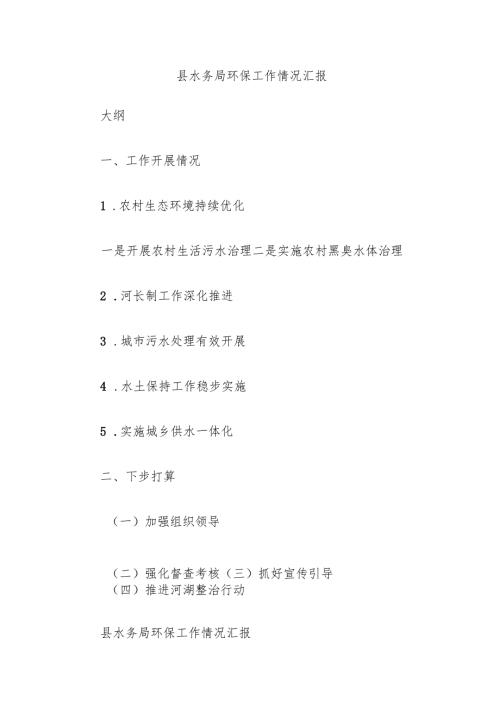 县水务局环保工作情况汇报

大纲

一、工作开展情况

1.农村生态环境持续优化

一是开展农村生活污水治理二是实施农村黑臭水体治理

2.河长制工作深化推进

3.城市污水处理有效开展

4.水土保持工作稳步实施

5.实施城乡供水一体化

二、下步打算

（一）加强组织领导

（二）强化督查考核（三）抓好宣传引导
（四）推进河湖整治行动

县水务局环保工作情况汇报